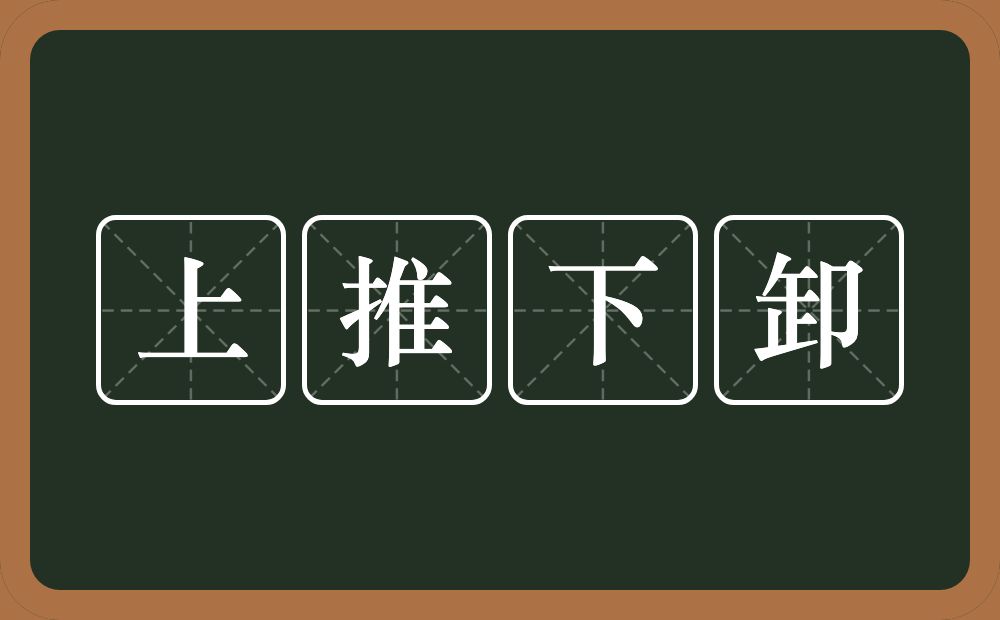 上推下卸